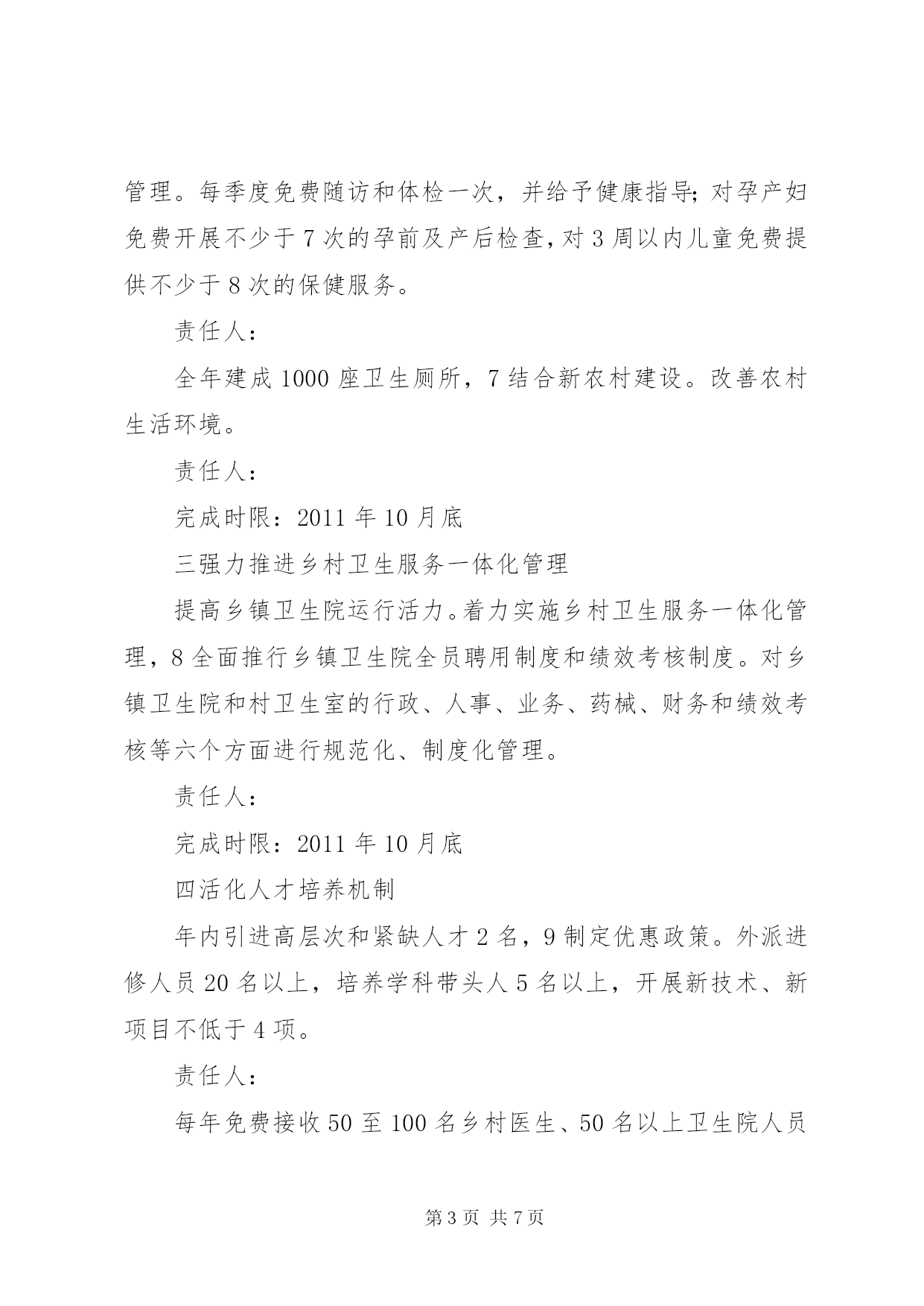 管理。每季度免费随访和体检一次，并给予健康指导;对孕产妇免费开展不少于7次的孕前及产后检查,对3周以内儿童免费提供不少于8次的保健服务。

责任人：

全年建成1000座卫生厕所，7结合新农村建设。改善农村生活环境。

责任人：

完成时限：2011年10月底

三强力推进乡村卫生服务一体化管理

提高乡镇卫生院运行活力。着力实施乡村卫生服务一体化管理，8全面推行乡镇卫生院全员聘用制度和绩效考核制度。对乡镇卫生院和村卫生室的行政、人事、业务、药械、财务和绩效考核等六个方面进行规范化、制度化管理。

责任人：

完成时限：2011年10月底

四活化人才培养机制

年内引进高层次和紧缺人才2名，9制定优惠政策。外派进修人员20名以上，培养学科带头人5名以上，开展新技术、新项目不低于4项。

责任人：

每年免费接收50至100名乡村医生、50名以上卫生院人员

第3页 共7页